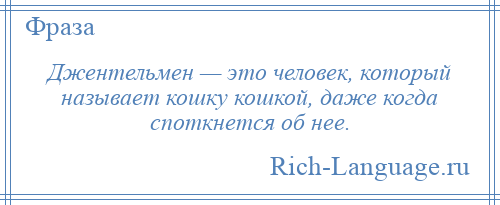 Фраза

Джентельмен — это человек, который называет кошку кошкой, даже когда споткнется об нее.

Rich-Language.ru